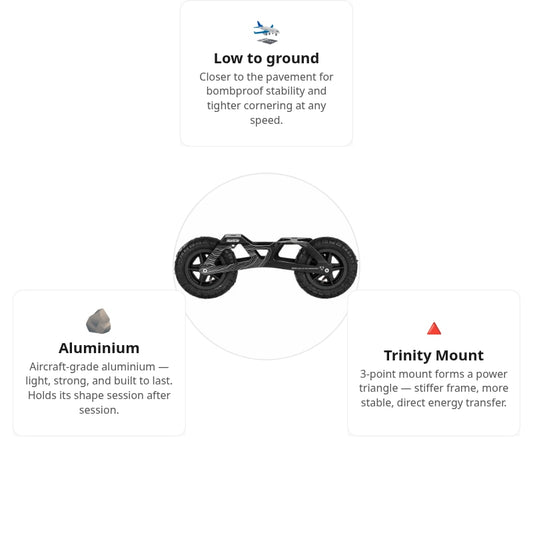 Low to ground

Closer to the pavement for bombproof stability and tighter cornering at any speed.

Aluminium

Aircraft-grade aluminium — light, strong, and built to last. Holds its shape session after session.

Trinity Mount

3-point mount forms a power triangle — stiffer frame, more stable, direct energy transfer.